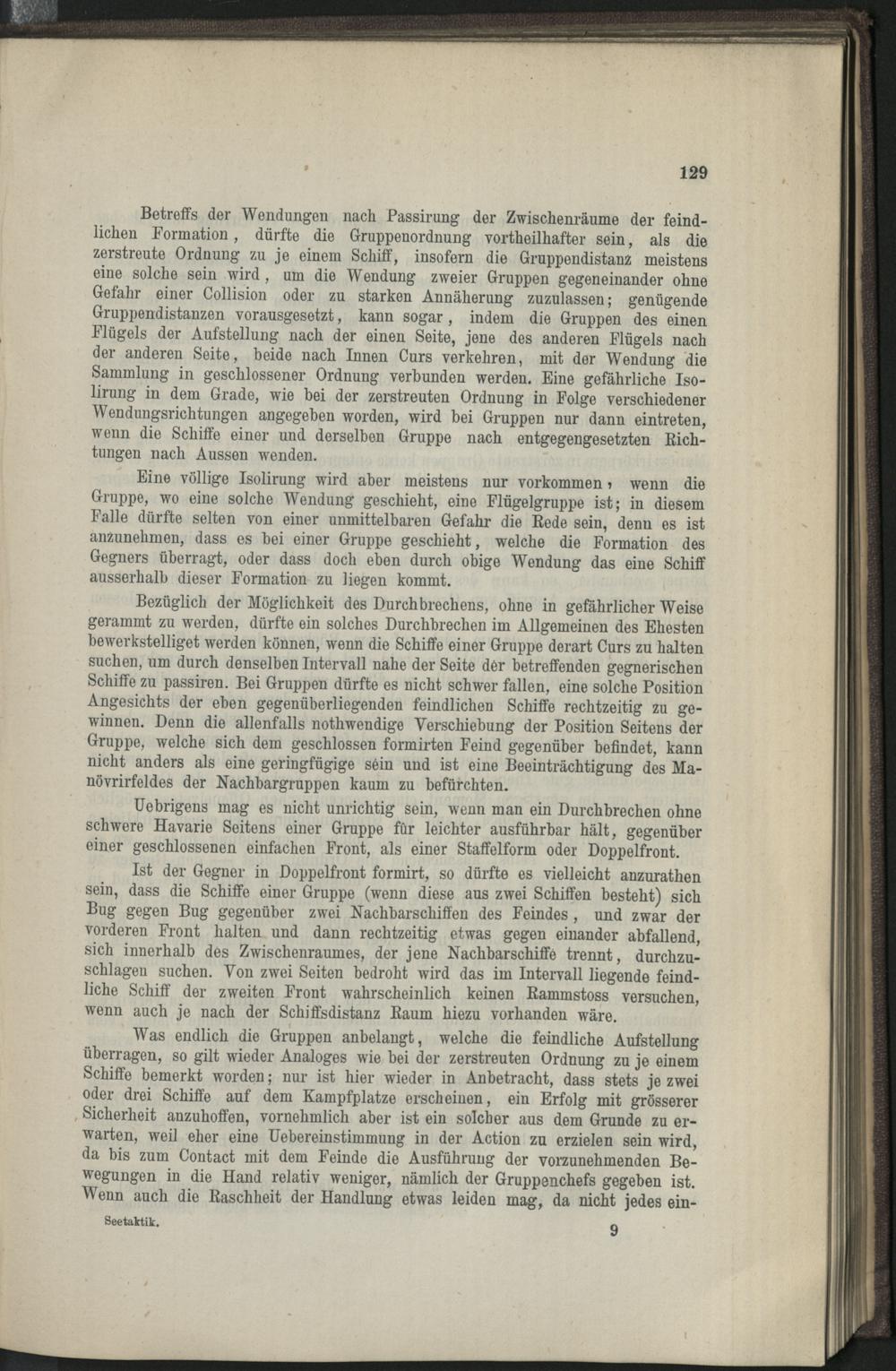 129

Betreffs der Wendungen nach Passirung der Zwischenräume der feindlichen Formation, dürfte die Gruppenordnung vortheilhafter sein, als die zerstreute Ordnung zu je einem Schiff, insofern die Gruppendistanz meistens eine solche sein wird, um die Wendung zweier Gruppen gegeneinander ohne Gefahr einer Collision oder zu starken Annäherung zuzulassen; genügende Gruppendistanzen vorausgesetzt, kann sogar, indem die Gruppen des einen Flügels der Aufstellung nach der einen Seite, jene des anderen Flügels nach der anderen Seite, beide nach Innen Curs verkehren, mit der Wendung die Sammlung in geschlossener Ordnung verbunden werden. Eine gefährliche Isolirung in dem Grade, wie bei der zerstreuten Ordnung in Folge verschiedener Wendungsrichtungen angegeben worden, wird bei Gruppen nur dann eintreten, wenn die Schiffe einer und derselben Gruppe nach entgegengesetzten Richtungen nach Aussen wenden.

Eine völlige Isolirung wird aber meistens nur vorkommen, wenn die Gruppe, wo eine solche Wendung geschieht, eine Flügelgruppe ist; in diesem Falle dürfte selten von einer unmittelbaren Gefahr die Rede sein, denn es ist anzunehmen, dass es bei einer Gruppe geschieht, welche die Formation des Gegners überragt, oder dass doch eben durch obige Wendung das eine Schiff ausserhalb dieser Formation zu liegen kommt.

Bezüglich der Möglichkeit des Durchbrechens, ohne in gefährlicher Weise gerammt zu werden, dürfte ein solches Durchbrechen im Allgemeinen des Ehesten bewerkstelliget werden können, wenn die Schiffe einer Gruppe derart Curs zu halten suchen, um durch denselben Intervall nahe der Seite der betreffenden gegnerischen Schiffe zu passiren. Bei Gruppen dürfte es nicht schwer fallen, eine solche Position Angesichts der eben gegenüberliegenden feindlichen Schiffe rechtzeitig zu gewinnen. Denn die allenfalls nothwendige Verschiebung der Position Seitens der Gruppe, welche sich dem geschlossen formirten Feind gegenüber befindet, kann nicht anders als eine geringfügige sein und ist eine Beeinträchtigung des Manövrirfeldes der Nachbargruppen kaum zu befürchten.

Uebrigens mag es nicht unrichtig sein, wenn man ein Durchbrechen ohne schwere Havarie Seitens einer Gruppe für leichter ausführbar hält, gegenüber einer geschlossenen einfachen Front, als einer Staffelform oder Doppelfront.

Ist der Gegner in Doppelfront formirt, so dürfte es vielleicht anzurathen sein, dass die Schiffe einer Gruppe (wenn diese aus zwei Schiffen besteht) sich Bug gegen Bug gegenüber zwei Nachbarschiffen des Feindes, und zwar der vorderen Front halten und dann rechtzeitig etwas gegen einander abfallend, sich innerhalb des Zwischenraumes, der jene Nachbarschiffe trennt, durchzuschlagen suchen. Von zwei Seiten bedroht wird das im Intervall liegende feindliche Schiff der zweiten Front wahrscheinlich keinen Rammstoss versuchen, wenn auch je nach der Schiffsdistanz Raum hiezu vorhanden wäre.

Was endlich die Gruppen anbelangt, welche die feindliche Aufstellung überragen, so gilt wieder Analoges wie bei der zerstreuten Ordnung zu je einem Schiffe bemerkt worden; nur ist hier wieder in Anbetracht, dass stets je zwei oder drei Schiffe auf dem Kampfplatze erscheinen, ein Erfolg mit grösserer Sicherheit anzuhoffen, vornehmlich aber ist ein solcher aus dem Grunde zu erwarten, weil eher eine Uebereinstimmung in der Action zu erzielen sein wird, da bis zum Contact mit dem Feinde die Ausführung der vorzunehmenden Bewegungen in die Hand relativ weniger, nämlich der Gruppenchefs gegeben ist. Wenn auch die Raschheit der Handlung etwas leiden mag, da nicht jedes ein-

Seetaktik. 9